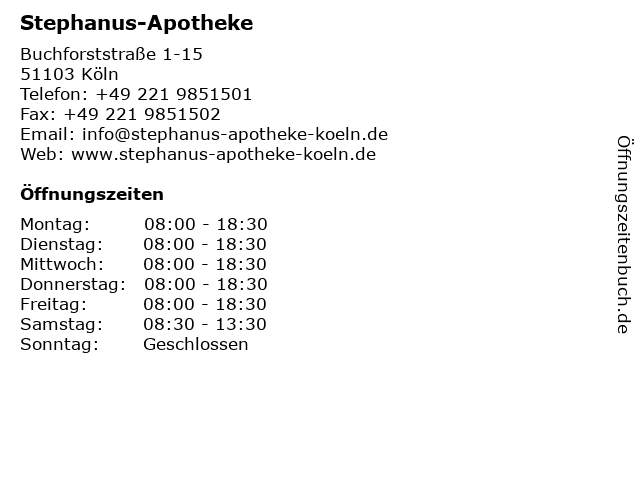 Stephanus-Apotheke

Buchforststraße 1-15
51103 Köln
Telefon: +49 221 9851501
Fax: +49 221 9851502
Email: info@stephanus-apotheke-koeln.de
Web: www.stephanus-apotheke-koeln.de

Öffnungszeiten

Montag: 08:00 - 18:30
Dienstag: 08:00 - 18:30
Mittwoch: 08:00 - 18:30
Donnerstag: 08:00 - 18:30
Freitag: 08:00 - 18:30
Samstag: 08:30 - 13:30
Sonntag: Geschlossen

Öffnungszeitenbuch.de